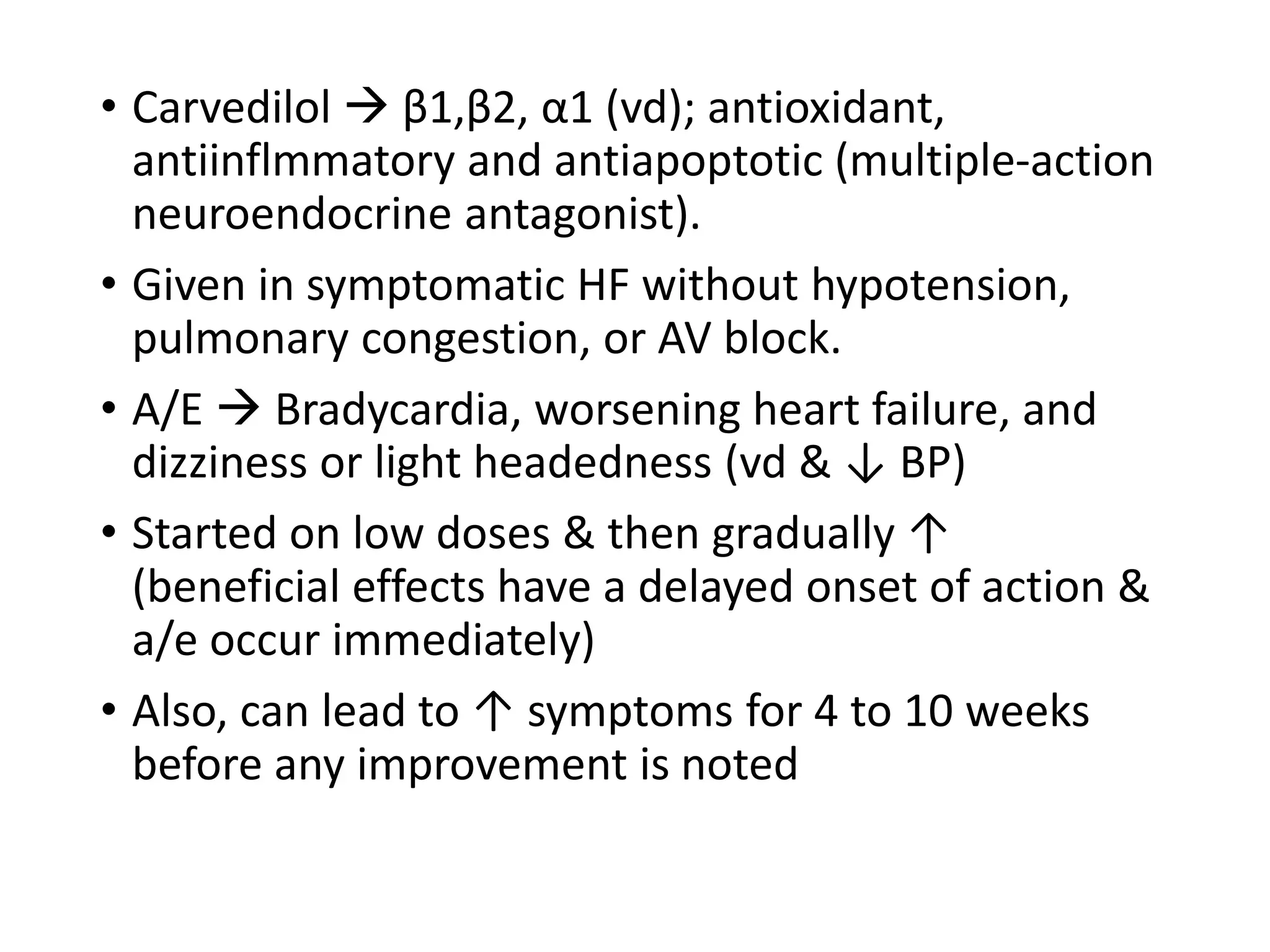 • Carvedilol → β1,β2, α1 (vd); antioxidant, antiinflmmatory and antiapoptotic (multiple-action neuroendocrine antagonist).

• Given in symptomatic HF without hypotension, pulmonary congestion, or AV block.

• A/E → Bradycardia, worsening heart failure, and dizziness or light headedness (vd & ↓ BP)

• Started on low doses & then gradually ↑ (beneficial effects have a delayed onset of action & a/e occur immediately)

• Also, can lead to ↑ symptoms for 4 to 10 weeks before any improvement is noted